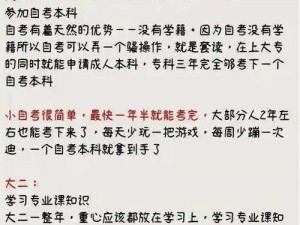 参加自考本科
自考有着天然的优势——没有学籍，因为自考没有学籍所以自考可以弄一个骚操作，就是套读，在上大专的同时就能申请成人本科，专科三年完全够考下一个自考本科

小自考很简单，最快一年半就能考完，大部分人2年左右也能考下来了，每天少玩一把游戏，每周少蹦一次迪，一个自考本科就拿到手了

大二：
学习专业课知识
大二一整年，重心应该都放在学习上，学习专业课知